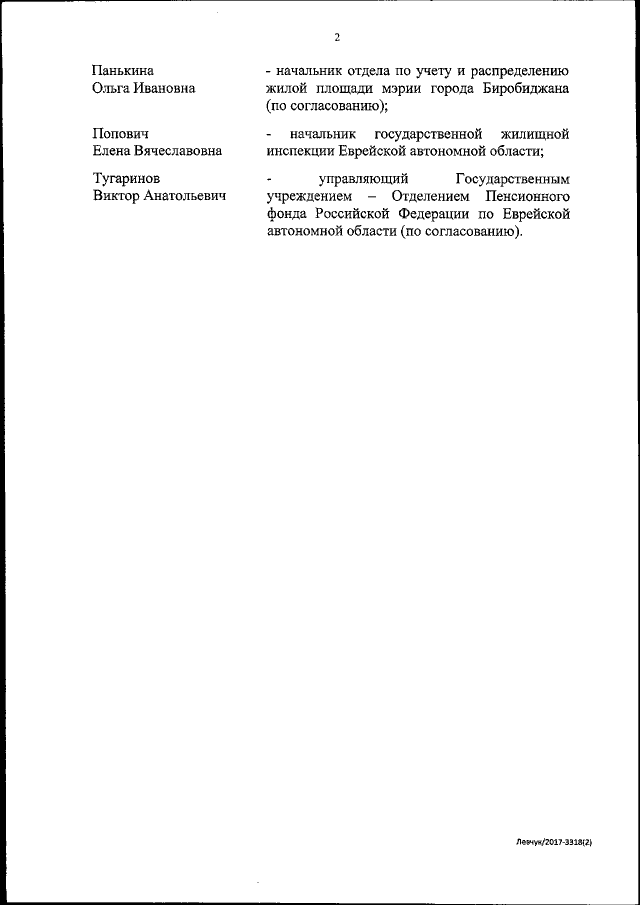 2

Панькина
Ольга Ивановна

- начальник отдела по учету и распределению жилой площади мэрии города Биробиджана (по согласованию);

Попович
Елена Вячеславовна

- начальник государственной жилищной инспекции Еврейской автономной области;

Тугаринов
Виктор Анатольевич

- управляющий Государственным учреждением – Отделением Пенсионного фонда Российской Федерации по Еврейской автономной области (по согласованию).

Левчук/2017-3318(2)